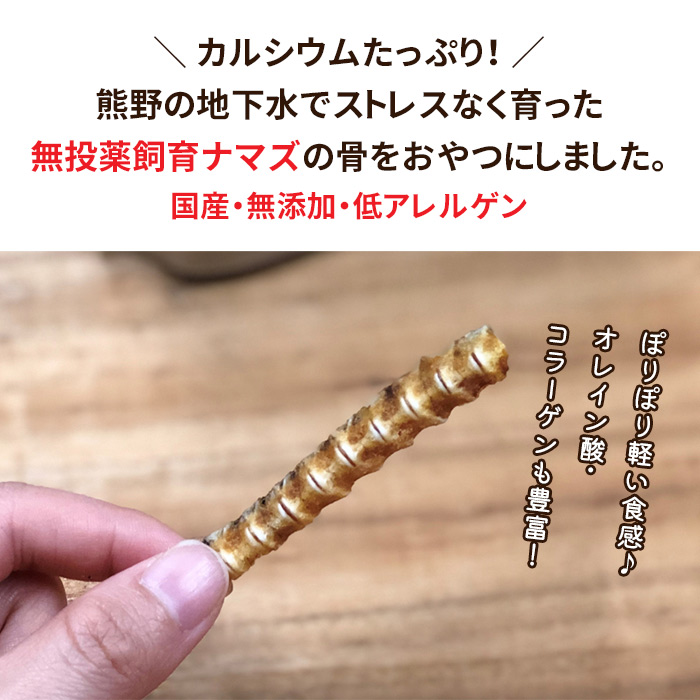 ＼ カルシウムたっぷり！ ／
熊野の地下水でストレスなく育った
無投薬飼育ナマズの骨をおやつにしました。
国産・無添加・低アレルゲン

ぽりぽり軽い食感♪
オレイン酸・
コラーゲンも豊富！